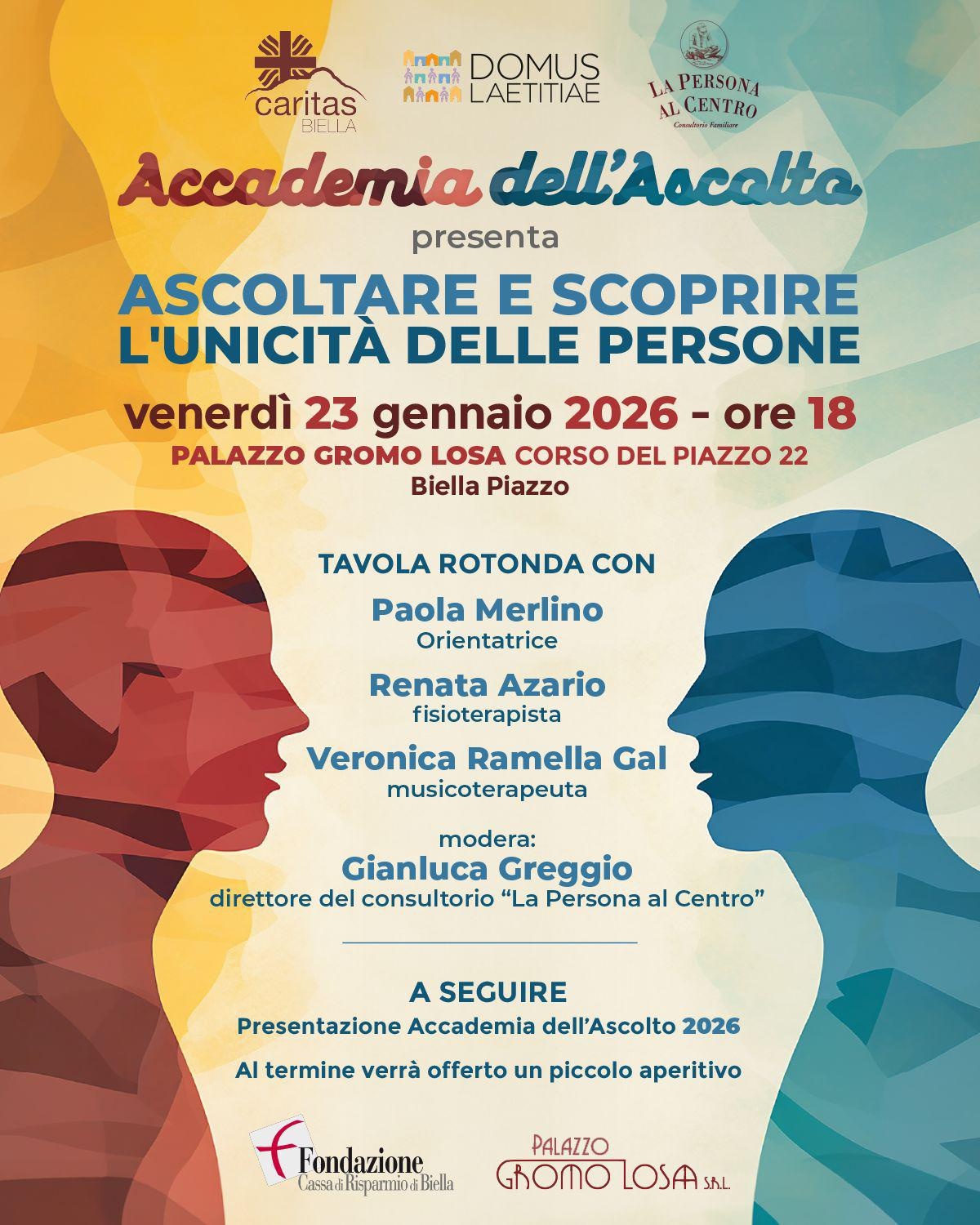 caritas
BIELLA

DOMUS
LAETITIAE

LA PERSONA
AL CENTRO
Consultorio Familiare

Accademia dell'Ascolto

presenta

ASCOLTARE E SCOPRIRE
L'UNICITÀ DELLE PERSONE

venerdì 23 gennaio 2026 - ore 18

PALAZZO GROMO LOSA CORSO DEL PIAZZO 22
Biella Piazzo

TAVOLA ROTONDA CON

Paola Merlino
Orientatrice

Renata Azario
fisioterapista

Veronica Ramella Gal
musicoterapeuta

modera:
Gianluca Greggio
direttore del consultorio "La Persona al Centro"

A SEGUIRE
Presentazione Accademia dell'Ascolto 2026

Al termine verrà offerto un piccolo aperitivo

Fondazione
Cassa di Risparmio di Biella

PALAZZO
GROMO LOSA S.R.L.